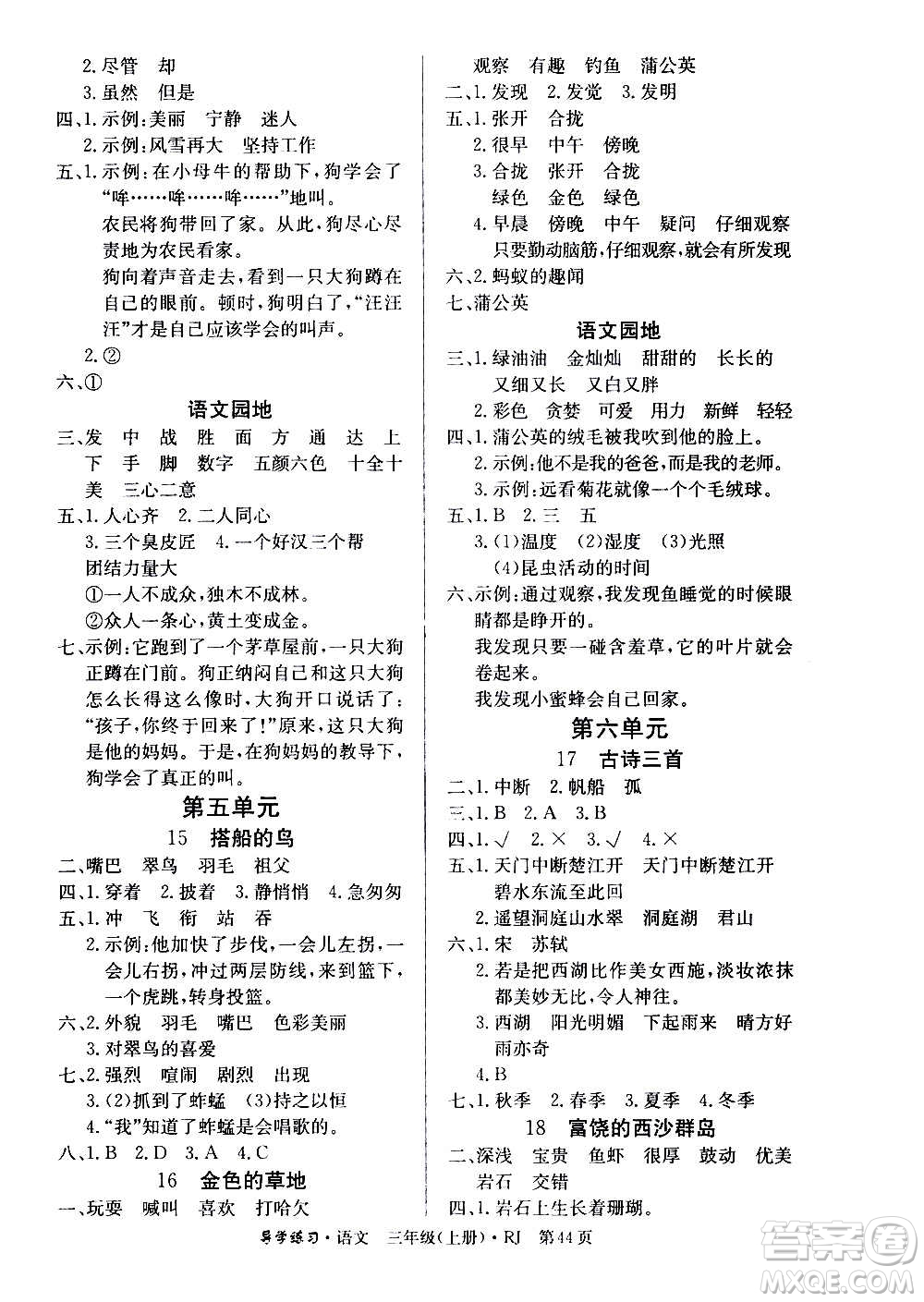 2.尽管　却
3.虽然　但是
四、1.示例：美丽　宁静　迷人
2.示例：风雪再大　坚持工作
五、1.示例：在小母牛的帮助下，狗学会了“哞……哞……哞……”地叫。
农民将狗带回了家。从此，狗尽心尽责地为农民看家。
狗向着声音走去，看到一只大狗蹲在自己的眼前。顿时，狗明白了，“汪汪汪”才是自己应该学会的叫声。
2.②
六、①

语文园地

三、发　中　战　胜　面　方　通　达　上　下　手　脚　数字　五颜六色　十全十美　三心二意
五、1.人心齐　2.二人同心
3.三个臭皮匠　4.一个好汉三个帮
团结力量大
①一人不成众，独木不成林。
②众人一条心，黄土变成金。
七、示例：它跑到了一个茅草屋前，一只大狗正蹲在门前。狗正纳闷自己和这只大狗怎么长得这么像时，大狗开口说话了：“孩子，你终于回来了！”原来，这只大狗是他的妈妈。于是，在狗妈妈的教导下，狗学会了真正的叫。

第五单元

15　搭船的鸟

二、嘴巴　翠鸟　羽毛　祖父
四、1.穿着　2.披着　3.静悄悄　4.急匆匆
五、1.冲　飞　衔　站　吞
2.示例：他加快了步伐，一会儿左拐，一会儿右拐，冲过两层防线，来到篮下，一个虎跳，转身投篮。
六、2.外貌　羽毛　嘴巴　色彩美丽
3.对翠鸟的喜爱
七、2.强烈　喧闹　剧烈　出现
3.(2)抓到了蚱蜢　(3)持之以恒
4.“我”知道了蚱蜢是会唱歌的。
八、1.B　2.D　3.A　4.C

16　金色的草地

一、玩耍　喊叫　喜欢　打哈欠
观察　有趣　钓鱼　蒲公英
二、1.发现　2.发觉　3.发明
五、1.张开　合拢
2.很早　中午　傍晚
3.合拢　张开　合拢
绿色　金色　绿色
4.早晨　傍晚　中午　疑问　仔细观察
只要勤动脑筋，仔细观察，就会有所发现
六、2.蚂蚁的趣闻
七、蒲公英

语文园地

三、1.绿油油　金灿灿　甜甜的　长长的
又细又长　又白又胖
2.彩色　贪婪　可爱　用力　新鲜　轻轻
四、1.蒲公英的绒毛被我吹到他的脸上。
2.示例：他不是我的爸爸，而是我的老师。
3.示例：远看菊花就像一个个毛绒球。
五、1.B　2.三　五
3.(1)温度　(2)湿度　(3)光照
(4)昆虫活动的时间
六、示例：通过观察，我发现鱼睡觉的时候眼睛都是睁开的。
我发现只要一碰含羞草，它的叶片就会卷起来。
我发现小蜜蜂会自己回家。

第六单元

17　古诗三首

二、1.中断　2.帆船　孤
三、1.B　2.A　3.B
四、1.√　2.×　3.√　4.×
五、1.天门中断楚江开　天门中断楚江开
碧水东流至此回
2.遥望洞庭山水翠　洞庭湖　君山
六、1.宋　苏轼
2.若是把西湖比作美女西施，淡妆浓抹都美妙无比，令人神往。
3.西湖　阳光明媚　下起雨来　晴方好　雨亦奇
4.B
七、1.秋季　2.春季　3.夏季　4.冬季

18　富饶的西沙群岛

二、深浅　宝贵　鱼虾　很厚　鼓动　优美　岩石　交错
四、1.岩石上生长着珊瑚。

导学练习·语文　三年级(上册)·RJ　第44页

答案圈 MXQE.COM